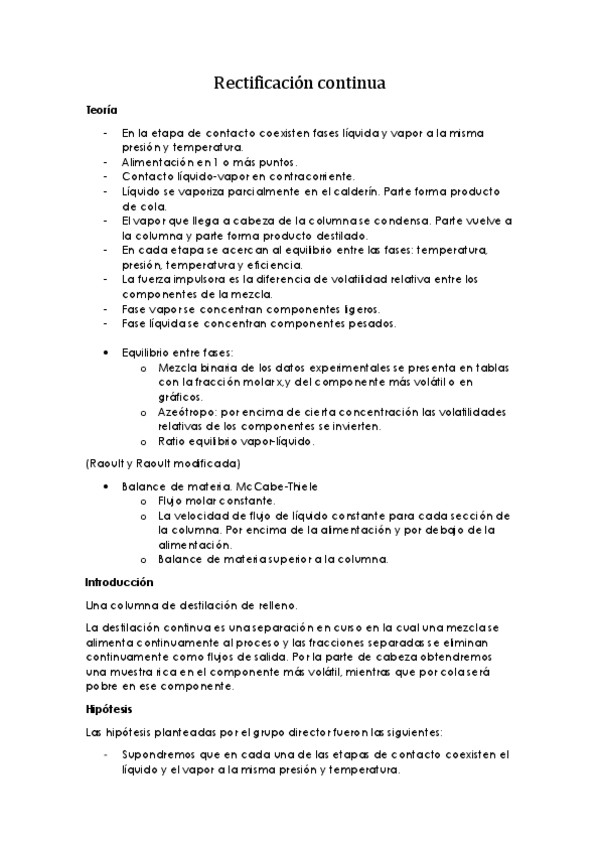 Rectificación continua

Teoría

- En la etapa de contacto coexisten fases líquida y vapor a la misma presión y temperatura.
- Alimentación en 1 o más puntos.
- Contacto líquido-vapor en contracorriente.
- Líquido se vaporiza parcialmente en el calderín. Parte forma producto de cola.
- El vapor que llega a cabeza de la columna se condensa. Parte vuelve a la columna y parte forma producto destilado.
- En cada etapa se acercan al equilibrio entre las fases: temperatura, presión, temperatura y eficiencia.
- La fuerza impulsora es la diferencia de volatilidad relativa entre los componentes de la mezcla.
- Fase vapor se concentran componentes ligeros.
- Fase líquida se concentran componentes pesados.

• Equilibrio entre fases:
  o Mezcla binaria de los datos experimentales se presenta en tablas con la fracción molar x,y del componente más volátil o en gráficos.
  o Azeótropo: por encima de cierta concentración las volatilidades relativas de los componentes se invierten.
  o Ratio equilibrio vapor-líquido.

(Raoult y Raoult modificada)

• Balance de materia. McCabe-Thiele
  o Flujo molar constante.
  o La velocidad de flujo de líquido constante para cada sección de la columna. Por encima de la alimentación y por debajo de la alimentación.
  o Balance de materia superior a la columna.

Introducción

Una columna de destilación de relleno.

La destilación continua es una separación en curso en la cual una mezcla se alimenta continuamente al proceso y las fracciones separadas se eliminan continuamente como flujos de salida. Por la parte de cabeza obtendremos una muestra rica en el componente más volátil, mientras que por cola será pobre en ese componente.

Hipótesis

Las hipótesis planteadas por el grupo director fueron las siguientes:

- Supondremos que en cada una de las etapas de contacto coexisten el líquido y el vapor a la misma presión y temperatura.